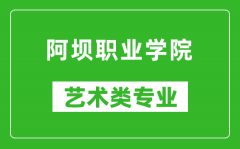 阿坝职业学院

艺术类专业